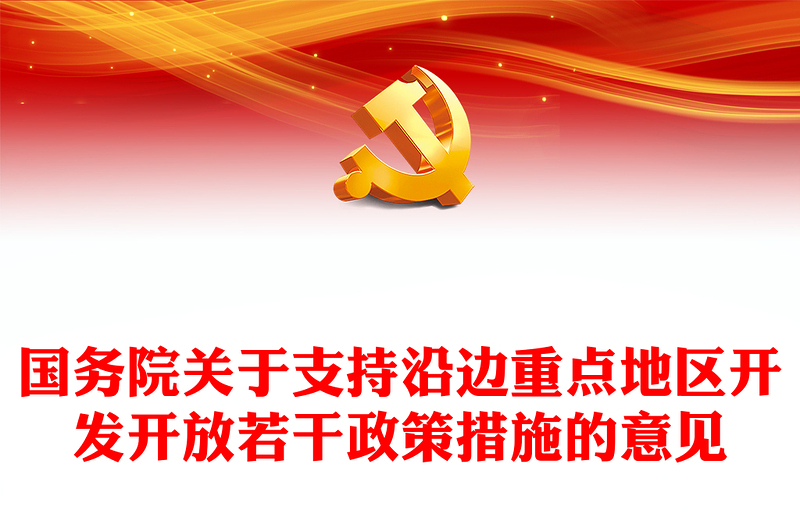 国务院关于支持沿边重点地区开发开放若干政策措施的意见